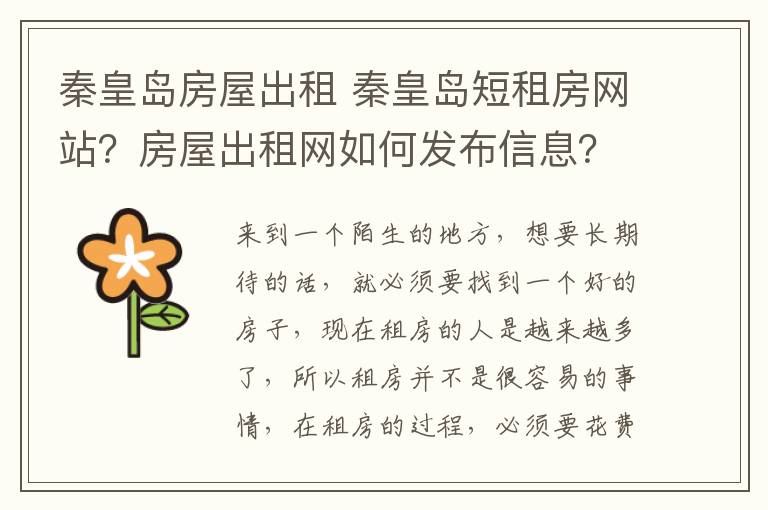 秦皇岛房屋出租 秦皇岛短租房网站？房屋出租网如何发布信息?

来到一个陌生的地方，想要长期待的话，就必须要找到一个好的房子，现在租房的人是越来越多了，所以租房并不是很容易的事情，在租房的过程，必须要花费